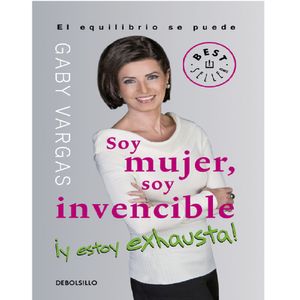 El equilibrio se puede

GABY VARGAS

BEST SELLER

Soy mujer, soy invencible

¡y estoy exhausta!

DEBOLSILLO